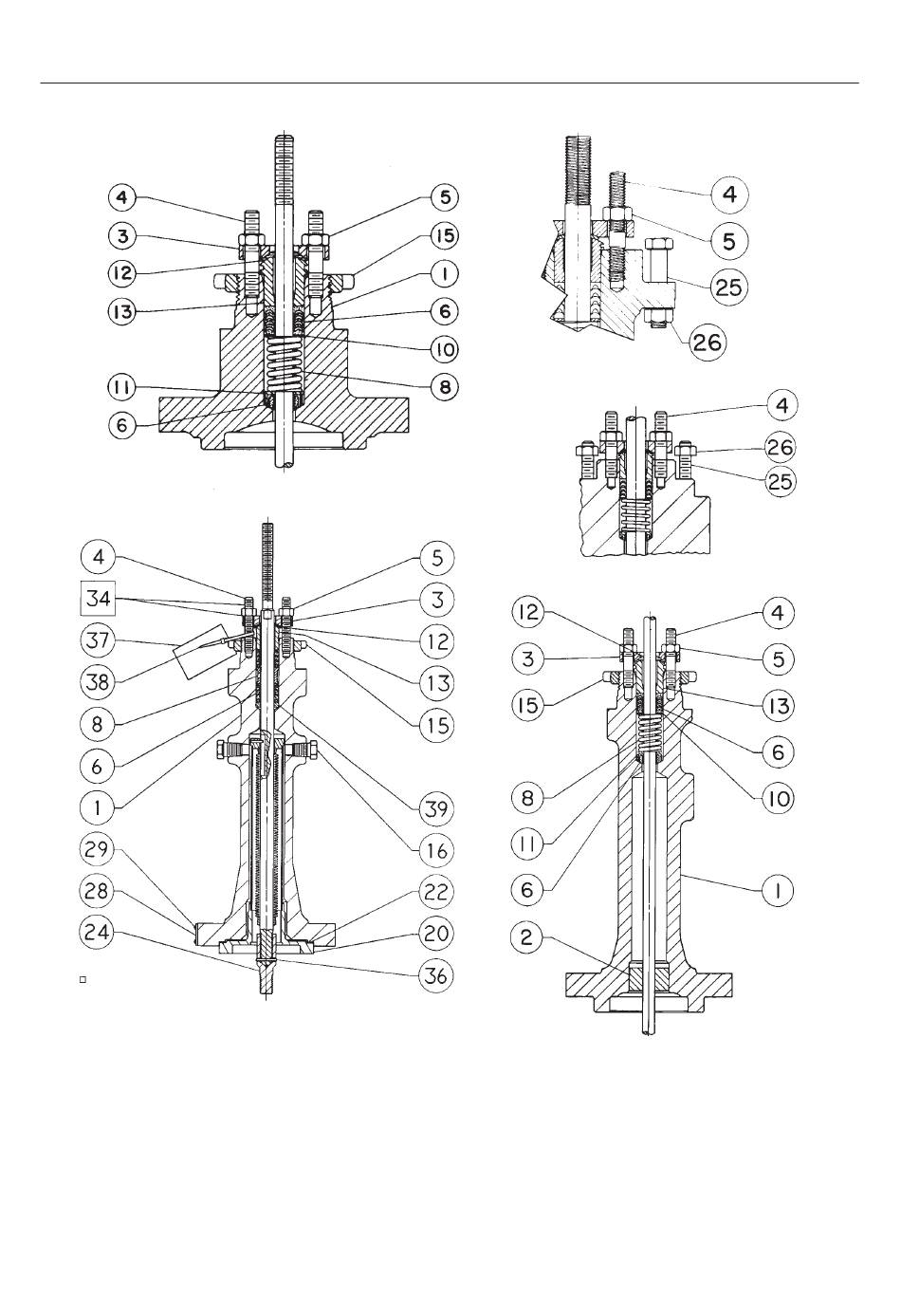 4
3
12
13
11
6
5
15
1
6
10
8

4
5
25
26

4
26
25

4
34
37
38
8
6
1
29
28
24
5
3
12
13
15
39
16
22
20
36

12
3
15
8
11
6
2
4
5
13
6
10
1